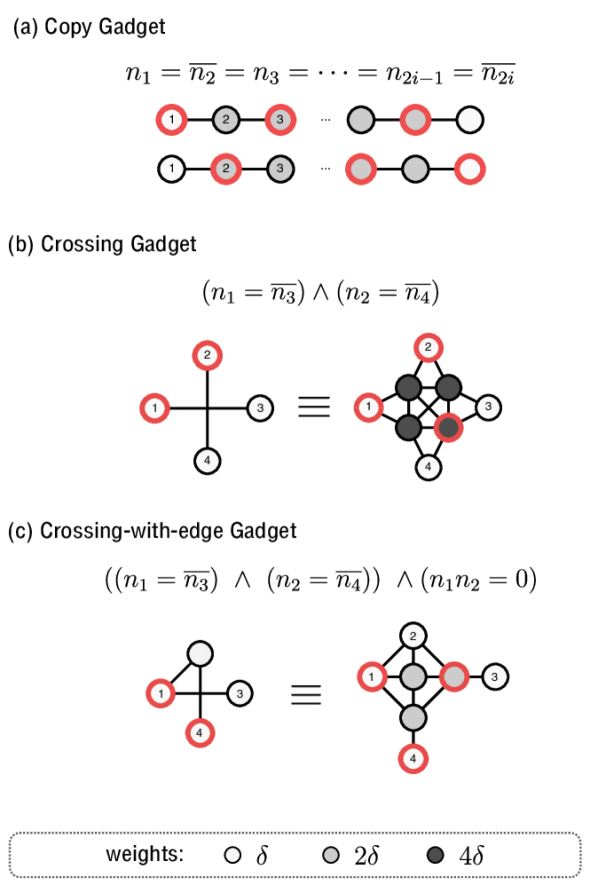 (a) Copy Gadget

$n_1 = \overline{n_2} = n_3 = \cdots = n_{2i-1} = \overline{n_{2i}}$

1 2 3 ...

1 2 3 ...

(b) Crossing Gadget

$(n_1 = \overline{n_3}) \wedge (n_2 = \overline{n_4})$

2 1 3 4 $\equiv$ 2 1 3 4

(c) Crossing-with-edge Gadget

$((n_1 = \overline{n_3}) \wedge (n_2 = \overline{n_4})) \wedge (n_1 n_2 = 0)$

1 3 4 $\equiv$ 2 1 3 4

weights: $\delta$ $2\delta$ $4\delta$